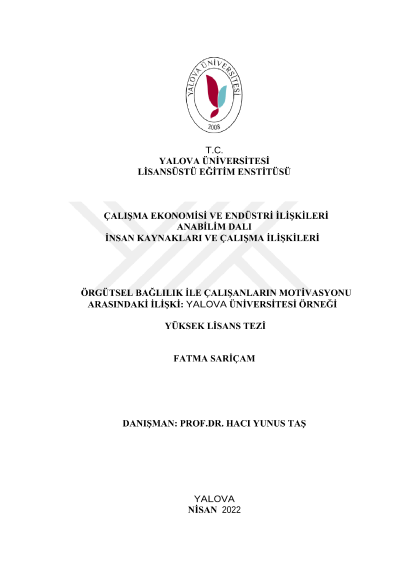 YALOVA ÜNİVERSİTESİ
2008

T.C.
YALOVA ÜNİVERSİTESİ
LİSANSÜSTÜ EĞİTİM ENSTİTÜSÜ

ÇALIŞMA EKONOMİSİ VE ENDÜSTRİ İLİŞKİLERİ
ANABİLİM DALI
İNSAN KAYNAKLARI VE ÇALIŞMA İLİŞKİLERİ

ÖRGÜTSEL BAĞLILIK İLE ÇALIŞANLARIN MOTİVASYONU ARASINDAKİ İLİŞKİ: YALOVA ÜNİVERSİTESİ ÖRNEĞİ

YÜKSEK LİSANS TEZİ

FATMA SARİÇAM

DANIŞMAN: PROF.DR. HACI YUNUS TAŞ

YALOVA
NİSAN 2022